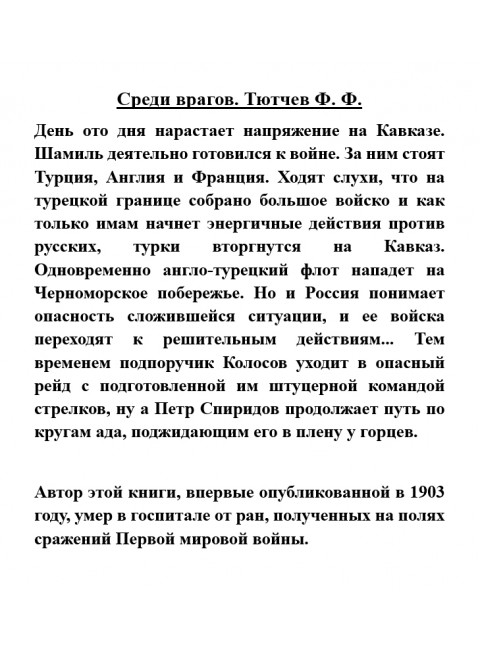 Среди врагов. Тютчев Ф. Ф.

День ото дня нарастает напряжение на Кавказе. Шамиль деятельно готовился к войне. За ним стоят Турция, Англия и Франция. Ходят слухи, что на турецкой границе собрано большое войско и как только имам начнет энергичные действия против русских, турки вторгнутся на Кавказ. Одновременно англо-турецкий флот нападет на Черноморское побережье. Но и Россия понимает опасность сложившейся ситуации, и ее войска переходят к решительным действиям... Тем временем подпоручик Колосов уходит в опасный рейд с подготовленной им штуцерной командой стрелков, ну а Петр Спиридов продолжает путь по кругам ада, поджидающим его в плену у горцев.

Автор этой книги, впервые опубликованной в 1903 году, умер в госпитале от ран, полученных на полях сражений Первой мировой войны.